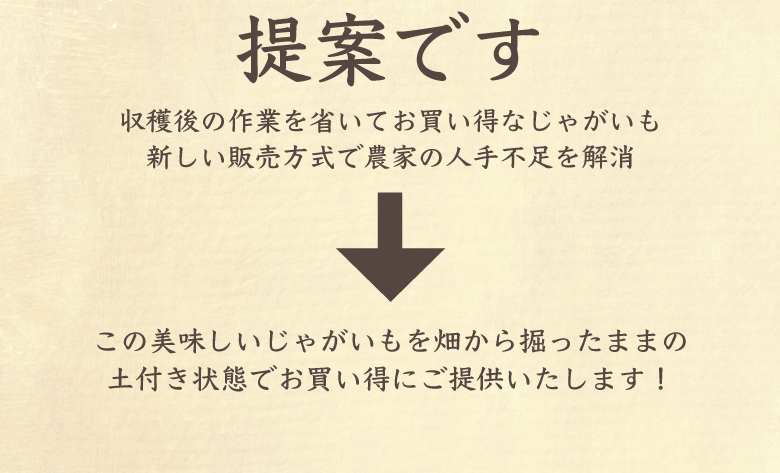 提案です

収穫後の作業を省いてお買い得なじゃがいも
新しい販売方式で農家の人手不足を解消

この美味しいじゃがいもを畑から掘ったままの
土付き状態でお買い得にご提供いたします！